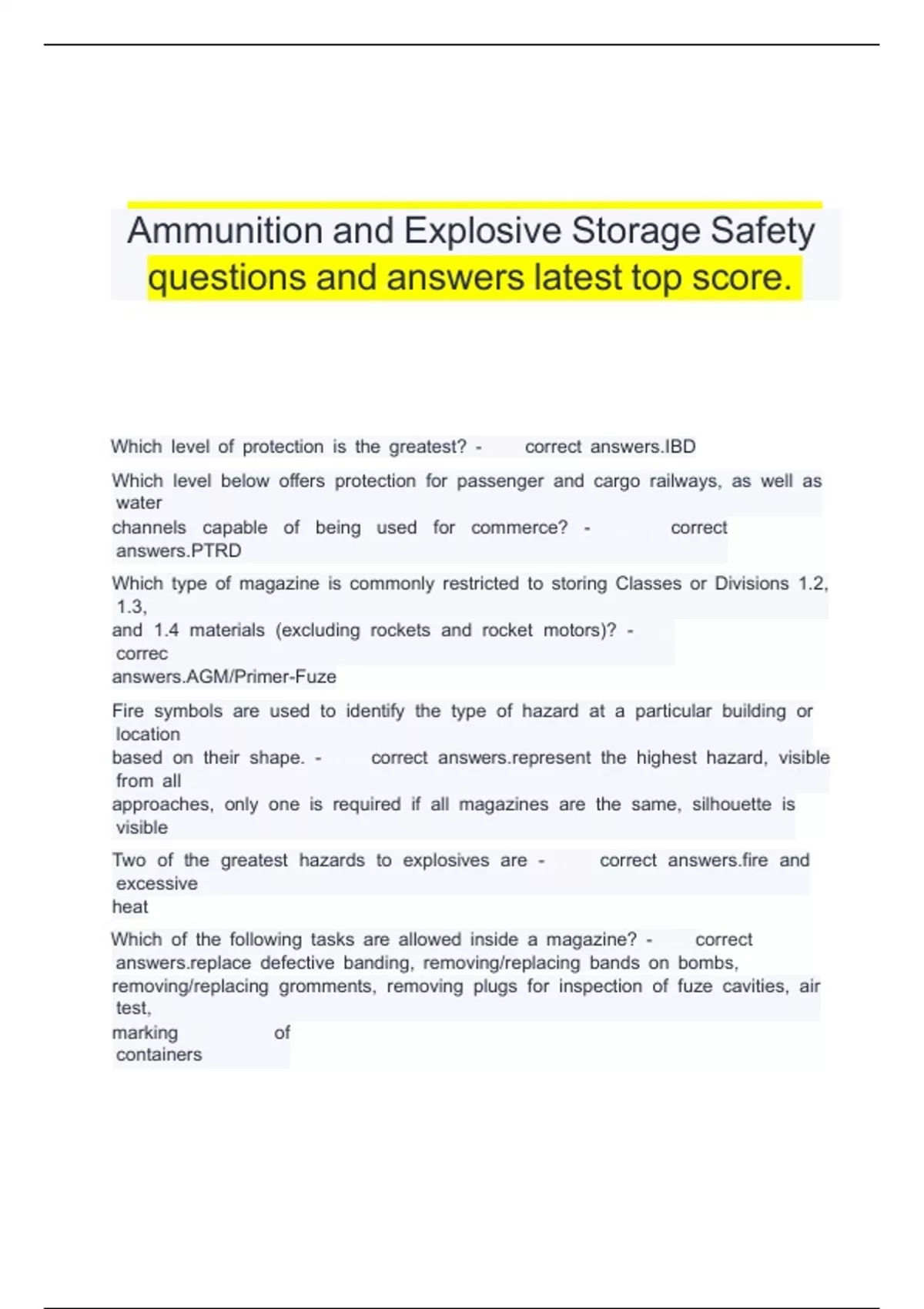 Ammunition and Explosive Storage Safety questions and answers latest top score.

Which level of protection is the greatest? - correct answers.IBD

Which level below offers protection for passenger and cargo railways, as well as water channels capable of being used for commerce? - correct answers.PTRD

Which type of magazine is commonly restricted to storing Classes or Divisions 1.2, 1.3, and 1.4 materials (excluding rockets and rocket motors)? - correc answers.AGM/Primer-Fuze

Fire symbols are used to identify the type of hazard at a particular building or location based on their shape. - correct answers.represent the highest hazard, visible from all approaches, only one is required if all magazines are the same, silhouette is visible

Two of the greatest hazards to explosives are - correct answers.fire and excessive heat

Which of the following tasks are allowed inside a magazine? - correct answers.replace defective banding, removing/replacing bands on bombs, removing/replacing gromments, removing plugs for inspection of fuze cavities, air test, marking of containers